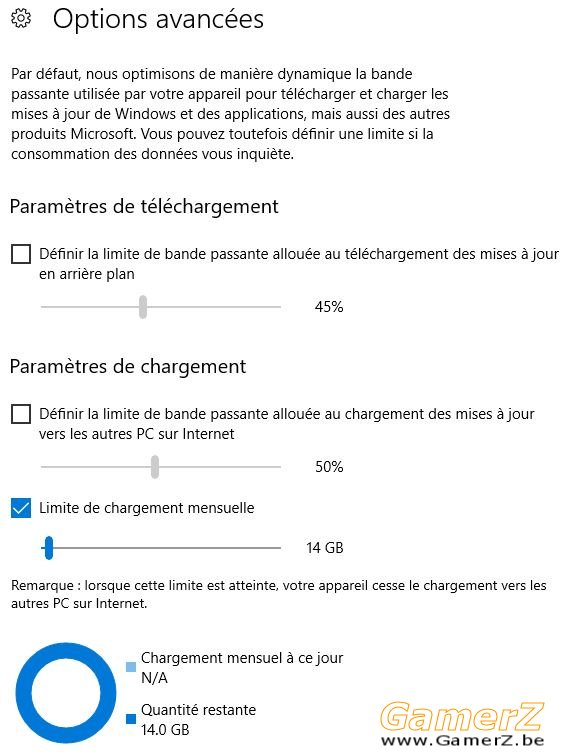 Options avancées

Par défaut, nous optimisons de manière dynamique la bande passante utilisée par votre appareil pour télécharger et charger les mises à jour de Windows et des applications, mais aussi des autres produits Microsoft. Vous pouvez toutefois définir une limite si la consommation des données vous inquiète.

Paramètres de téléchargement

Définir la limite de bande passante allouée au téléchargement des mises à jour en arrière plan

45%

Paramètres de chargement

Définir la limite de bande passante allouée au chargement des mises à jour vers les autres PC sur Internet

50%

Limite de chargement mensuelle

14 GB

Remarque : lorsque cette limite est atteinte, votre appareil cesse le chargement vers les autres PC sur Internet.

Chargement mensuel à ce jour
N/A

Quantité restante
14.0 GB

GamerZ
www.GamerZ.be